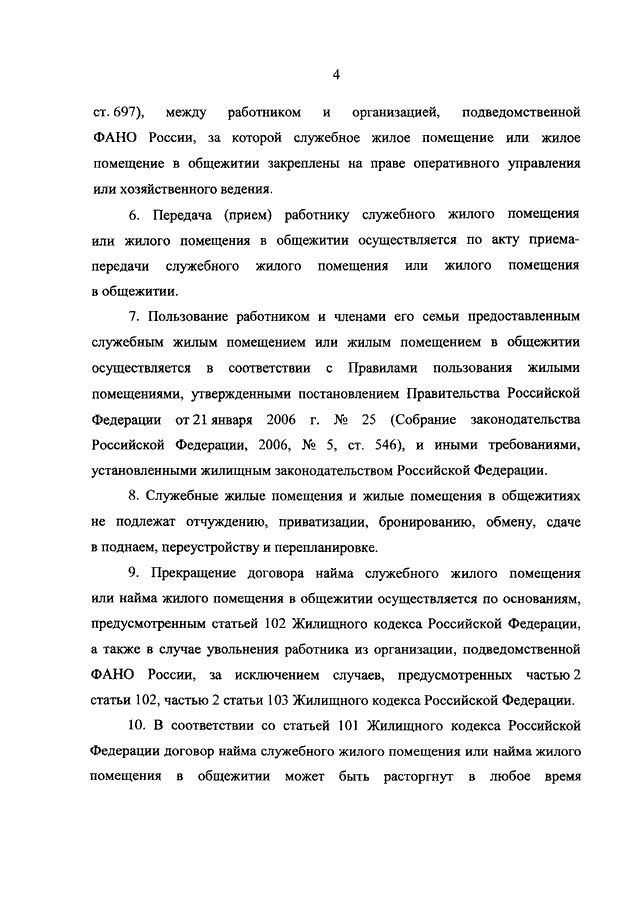 4

ст. 697), между работником и организацией, подведомственной ФАНО России, за которой служебное жилое помещение или жилое помещение в общежитии закреплены на праве оперативного управления или хозяйственного ведения.

6. Передача (прием) работнику служебного жилого помещения или жилого помещения в общежитии осуществляется по акту приема-передачи служебного жилого помещения или жилого помещения в общежитии.

7. Пользование работником и членами его семьи предоставленным служебным жилым помещением или жилым помещением в общежитии осуществляется в соответствии с Правилами пользования жилыми помещениями, утвержденными постановлением Правительства Российской Федерации от 21 января 2006 г. № 25 (Собрание законодательства Российской Федерации, 2006, № 5, ст. 546), и иными требованиями, установленными жилищным законодательством Российской Федерации.

8. Служебные жилые помещения и жилые помещения в общежитиях не подлежат отчуждению, приватизации, бронированию, обмену, сдаче в поднаем, переустройству и перепланировке.

9. Прекращение договора найма служебного жилого помещения или найма жилого помещения в общежитии осуществляется по основаниям, предусмотренным статьей 102 Жилищного кодекса Российской Федерации, а также в случае увольнения работника из организации, подведомственной ФАНО России, за исключением случаев, предусмотренных частью 2 статьи 102, частью 2 статьи 103 Жилищного кодекса Российской Федерации.

10. В соответствии со статьей 101 Жилищного кодекса Российской Федерации договор найма служебного жилого помещения или найма жилого помещения в общежитии может быть расторгнут в любое время